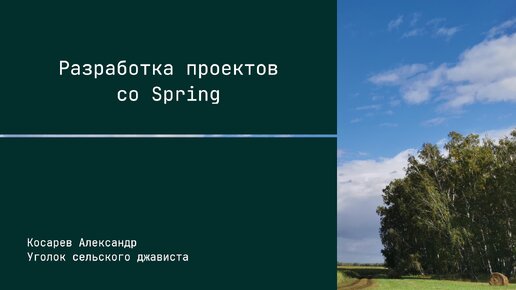 Разработка проектов
со Spring

Косарев Александр
Уголок сельского джависта